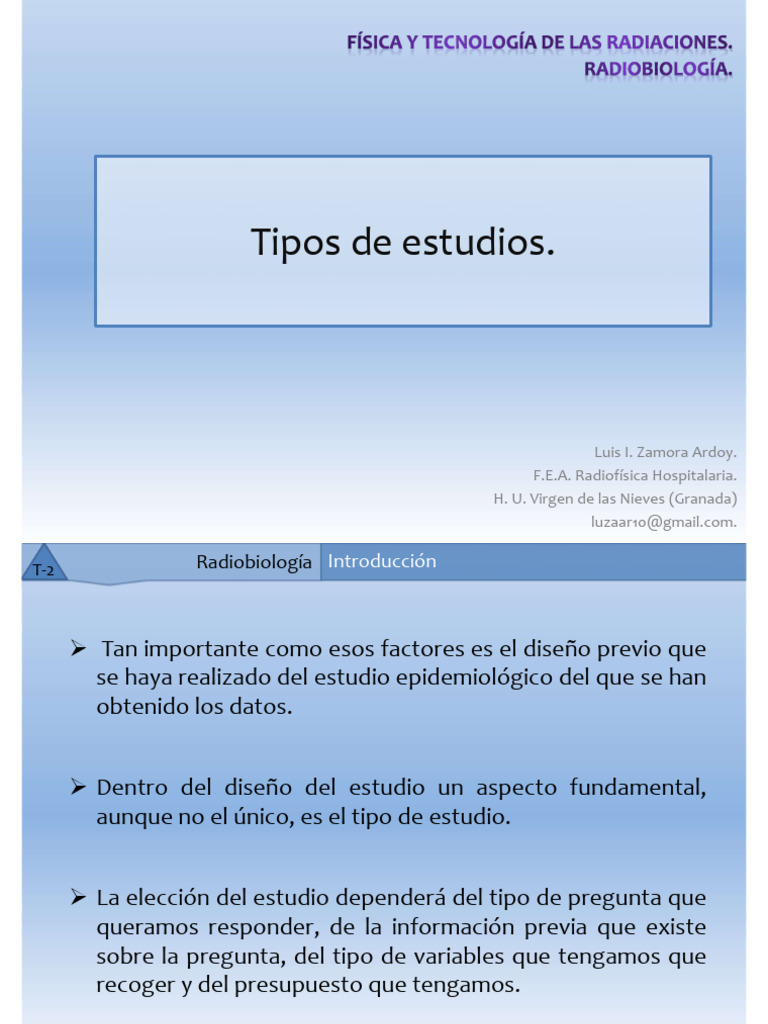 FÍSICA Y TECNOLOGÍA DE LAS RADIACIONES.
RADIOBIOLOGÍA.

Tipos de estudios.

Luis I. Zamora Ardoy.
F.E.A. Radiofísica Hospitalaria.
H. U. Virgen de las Nieves (Granada)
luzaar10@gmail.com.

T-2

Radiobiología

Introducción

➢ Tan importante como esos factores es el diseño previo que se haya realizado del estudio epidemiológico del que se han obtenido los datos.

➢ Dentro del diseño del estudio un aspecto fundamental, aunque no el único, es el tipo de estudio.

➢ La elección del estudio dependerá del tipo de pregunta que queramos responder, de la información previa que existe sobre la pregunta, del tipo de variables que tengamos que recoger y del presupuesto que tengamos.